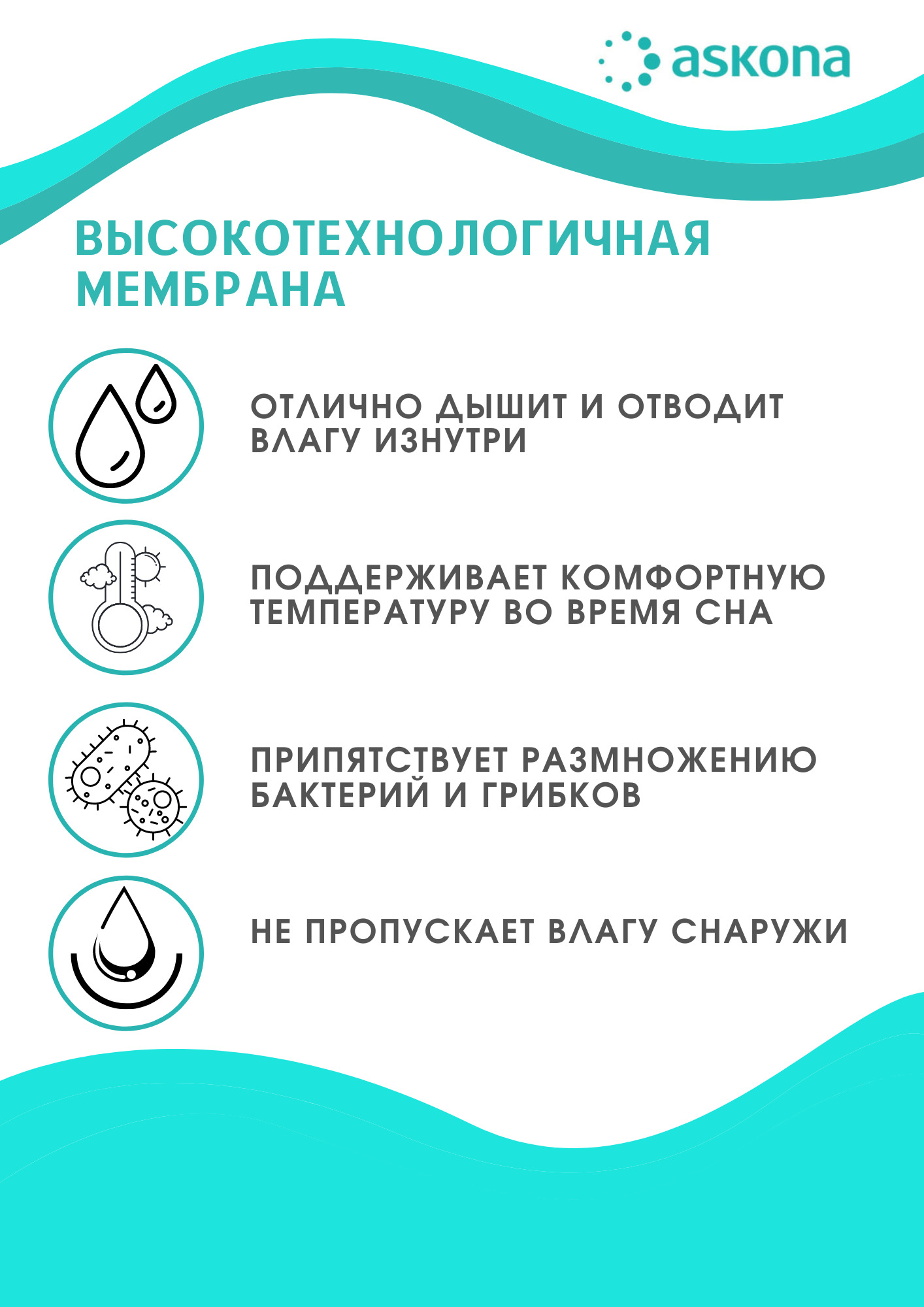 askona

ВЫСОКОТЕХНОЛОГИЧНАЯ МЕМБРАНА

ОТЛИЧНО ДЫШИТ И ОТВОДИТ ВЛАГУ ИЗНУТРИ

ПОДДЕРЖИВАЕТ КОМФОРТНУЮ ТЕМПЕРАТУРУ ВО ВРЕМЯ СНА

ПРИПЯТСТВУЕТ РАЗМНОЖЕНИЮ БАКТЕРИЙ И ГРИБКОВ

НЕ ПРОПУСКАЕТ ВЛАГУ СНАРУЖИ